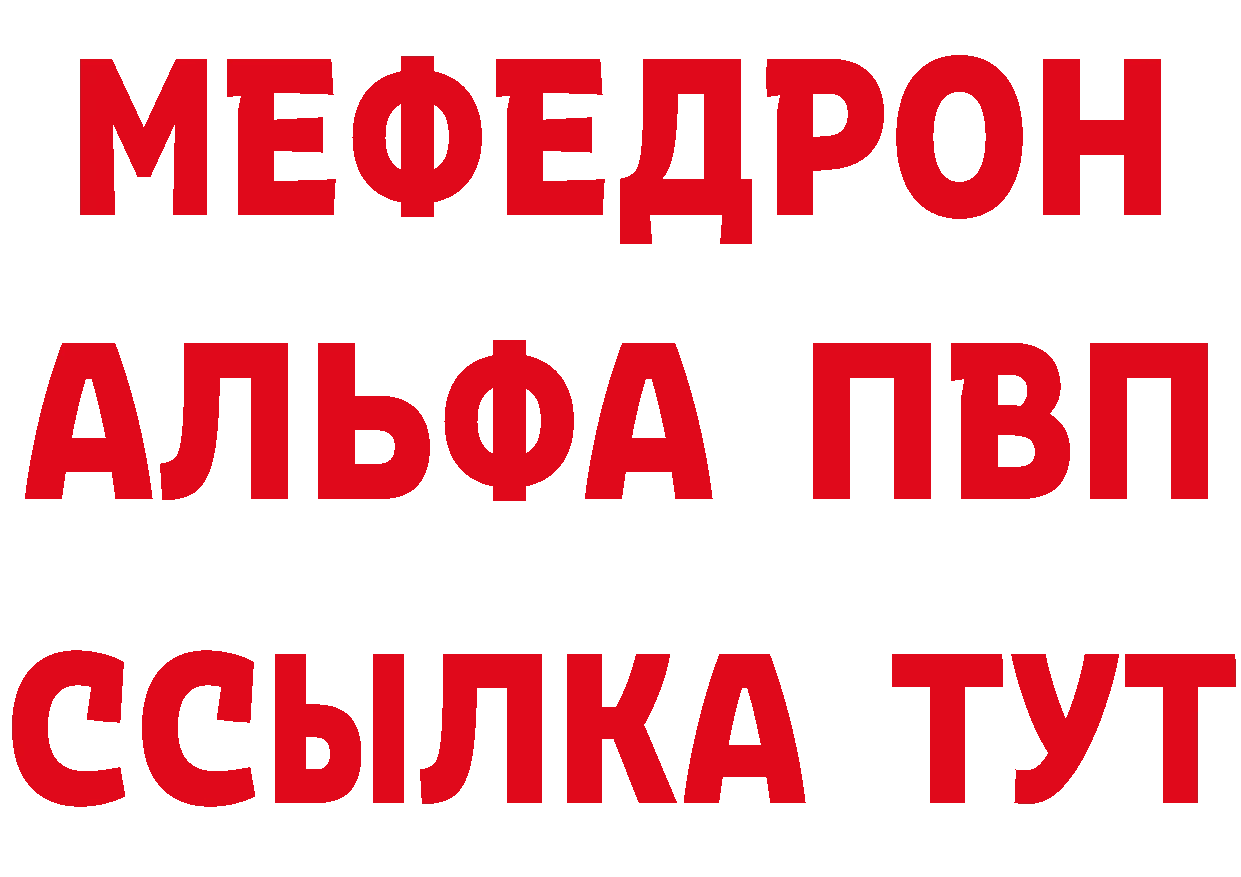 МЕФЕДРОН
АЛЬФА ПВП
ССЫЛКА ТУТ